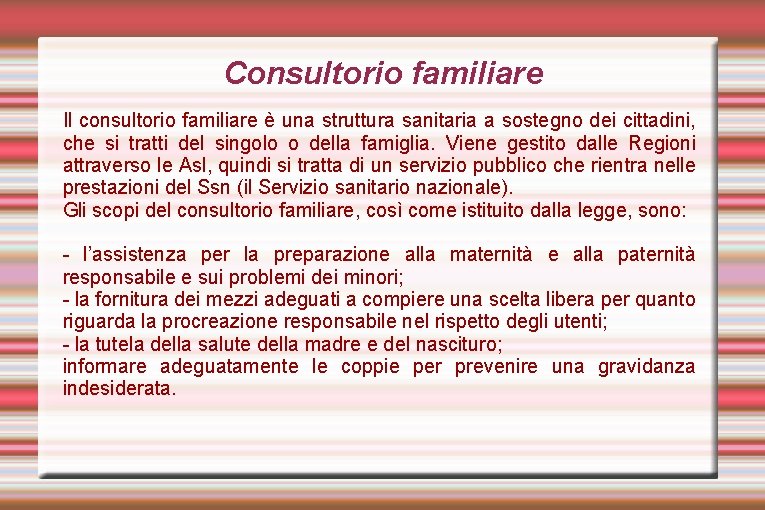 Consultorio familiare

Il consultorio familiare è una struttura sanitaria a sostegno dei cittadini, che si tratti del singolo o della famiglia. Viene gestito dalle Regioni attraverso le Asl, quindi si tratta di un servizio pubblico che rientra nelle prestazioni del Ssn (il Servizio sanitario nazionale).
Gli scopi del consultorio familiare, così come istituito dalla legge, sono:

- l'assistenza per la preparazione alla maternità e alla paternità responsabile e sui problemi dei minori;
- la fornitura dei mezzi adeguati a compiere una scelta libera per quanto riguarda la procreazione responsabile nel rispetto degli utenti;
- la tutela della salute della madre e del nascituro;
informare adeguatamente le coppie per prevenire una gravidanza indesiderata.